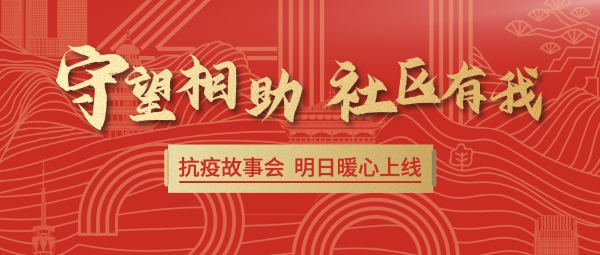 守望相助 社区有我

抗疫故事会 明日暖心上线